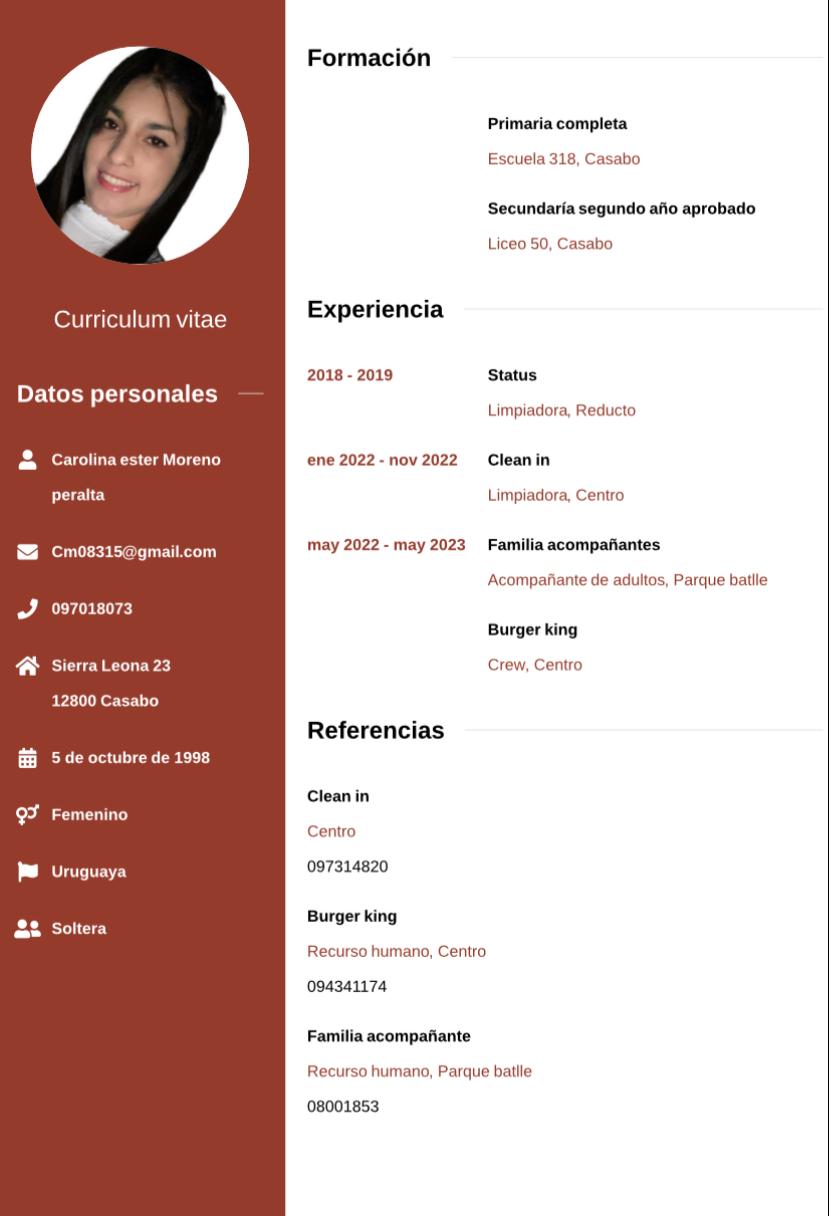 Curriculum vitae

Datos personales

Carolina ester Moreno peralta

Cm08315@gmail.com

097018073

Sierra Leona 23
12800 Casabo

5 de octubre de 1998

Femenino

Uruguaya

Soltera

Formación

Primaria completa
Escuela 318, Casabo

Secundaría segundo año aprobado
Liceo 50, Casabo

Experiencia

2018 - 2019
Status
Limpiadora, Reducto

ene 2022 - nov 2022
Clean in
Limpiadora, Centro

may 2022 - may 2023
Familia acompañantes
Acompañante de adultos, Parque batlle

Burger king
Crew, Centro

Referencias

Clean in
Centro
097314820

Burger king
Recurso humano, Centro
094341174

Familia acompañante
Recurso humano, Parque batlle
08001853